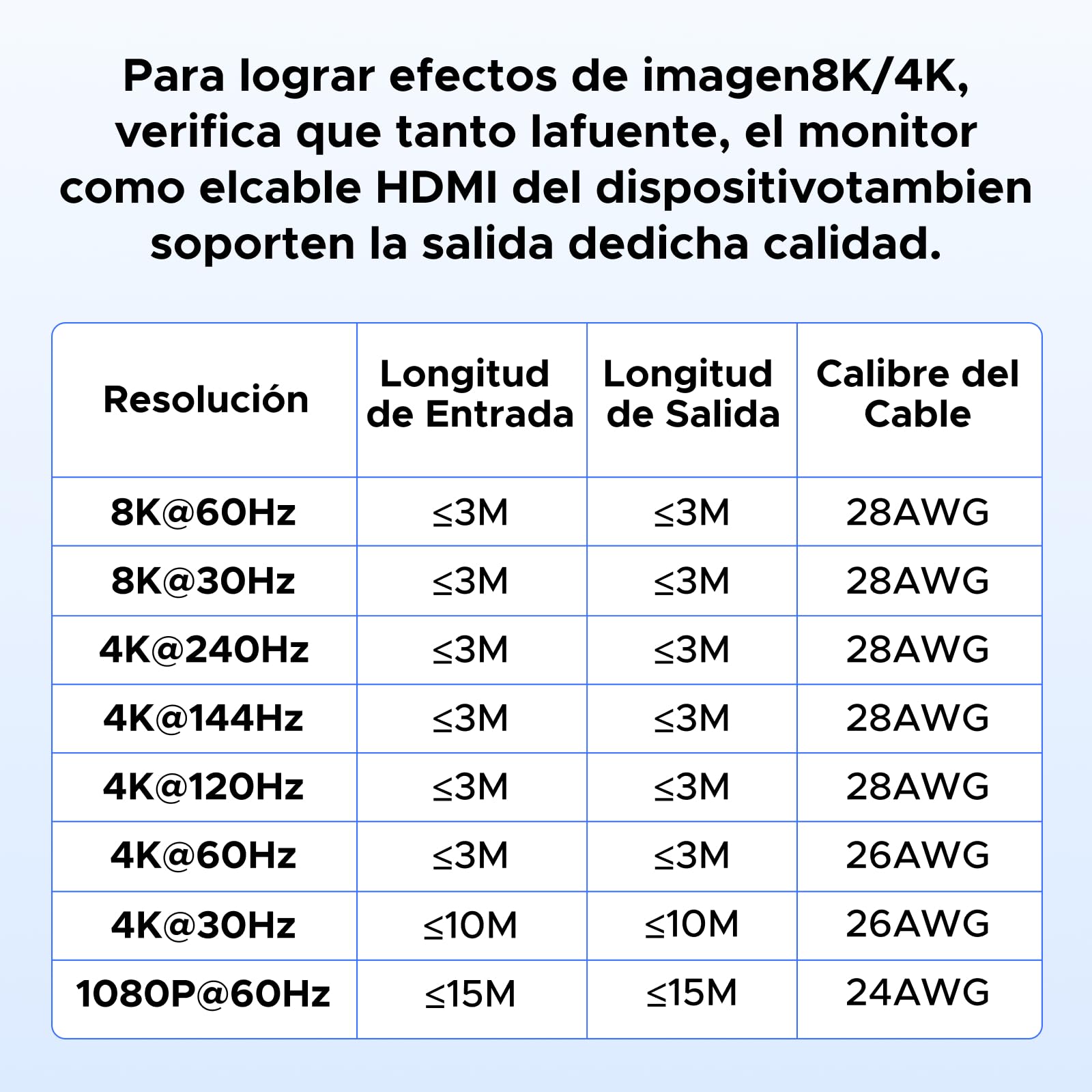 Para lograr efectos de imagen8K/4K, verifica que tanto lafuente, el monitor como elcable HDMI del dispositivotambien soporten la salida dedicha calidad.

| Resolución | Longitud de Entrada | Longitud de Salida | Calibre del Cable |
|---|---|---|---|
| 8K@60Hz | ≤3M | ≤3M | 28AWG |
| 8K@30Hz | ≤3M | ≤3M | 28AWG |
| 4K@240Hz | ≤3M | ≤3M | 28AWG |
| 4K@144Hz | ≤3M | ≤3M | 28AWG |
| 4K@120Hz | ≤3M | ≤3M | 28AWG |
| 4K@60Hz | ≤3M | ≤3M | 26AWG |
| 4K@30Hz | ≤10M | ≤10M | 26AWG |
| 1080P@60Hz | ≤15M | ≤15M | 24AWG |